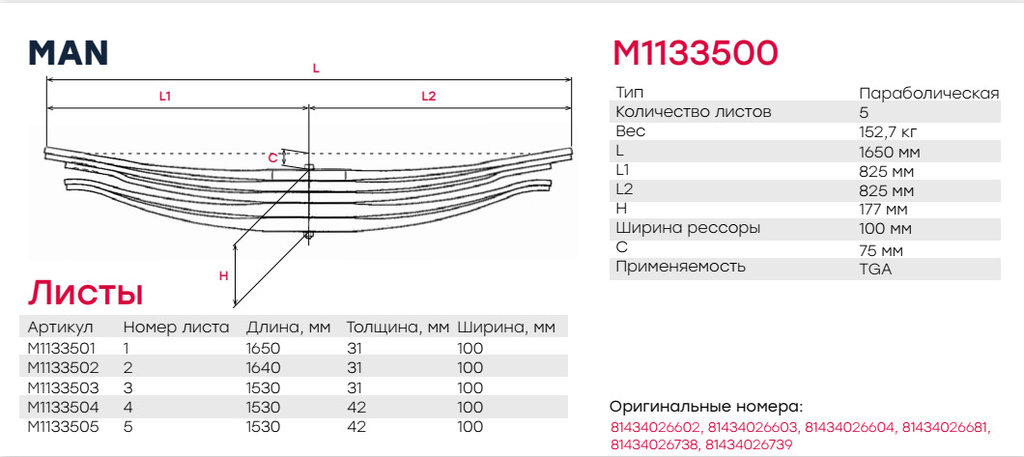 MAN

L

L1

L2

C

H

Листы

| Артикул | Номер листа | Длина, мм | Толщина, мм | Ширина, мм |
|---|---|---|---|---|
| M1133501 | 1 | 1650 | 31 | 100 |
| M1133502 | 2 | 1640 | 31 | 100 |
| M1133503 | 3 | 1530 | 31 | 100 |
| M1133504 | 4 | 1530 | 42 | 100 |
| M1133505 | 5 | 1530 | 42 | 100 |

M1133500

| Тип | Параболическая |
|---|---|
| Количество листов | 5 |
| Вес | 152,7 кг |
| L | 1650 мм |
| L1 | 825 мм |
| L2 | 825 мм |
| H | 177 мм |
| Ширина рессоры | 100 мм |
| C | 75 мм |
| Применяемость | TGA |

Оригинальные номера:
81434026602, 81434026603, 81434026604, 81434026681, 81434026738, 81434026739